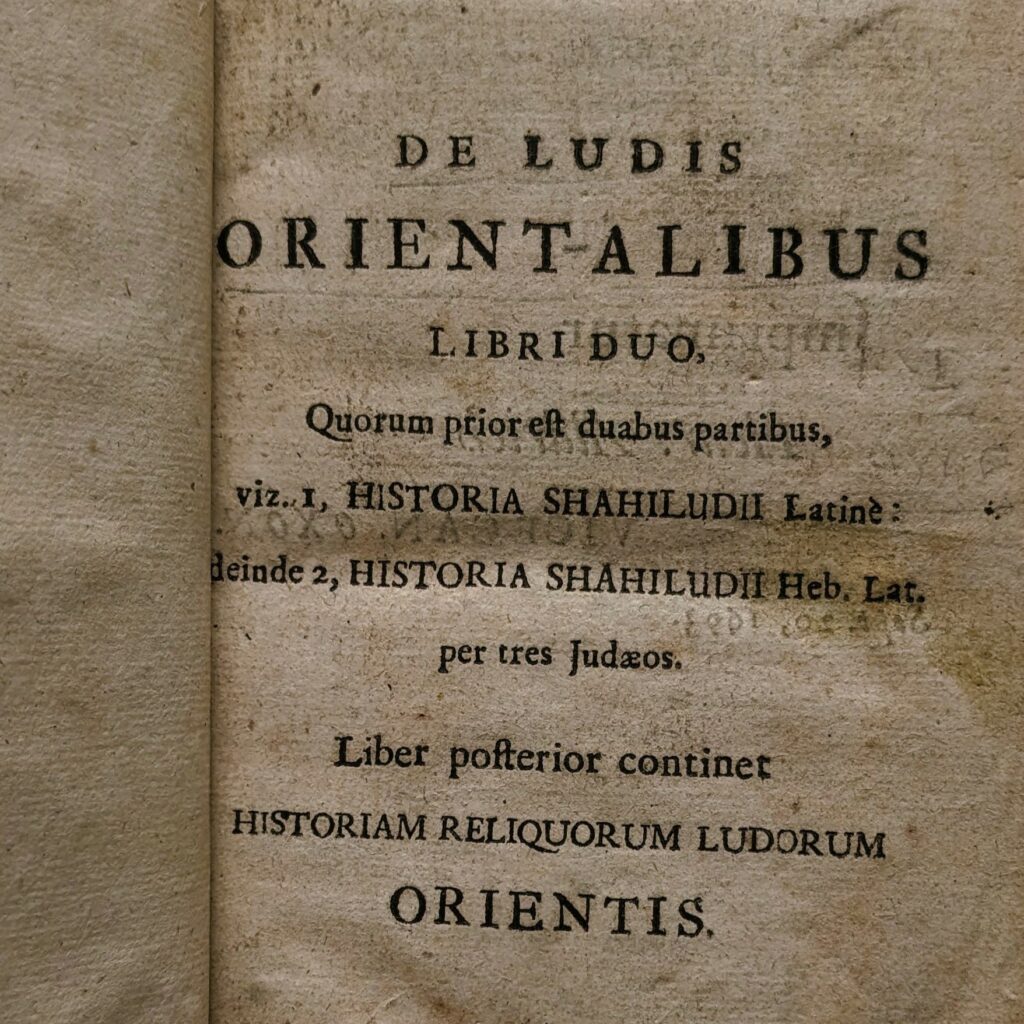 DE LUDIS
ORIENTALIBUS
LIBRI DUO,
Quorum prior eſt duabus partibus,
viz. 1, HISTORIA SHAHILUDII Latinè:
deinde 2, HISTORIA SHAHILUDII Heb. Lat.
per tres Judæos.

Liber poſterior continet
HISTORIAM RELIQUORUM LUDORUM
ORIENTIS.